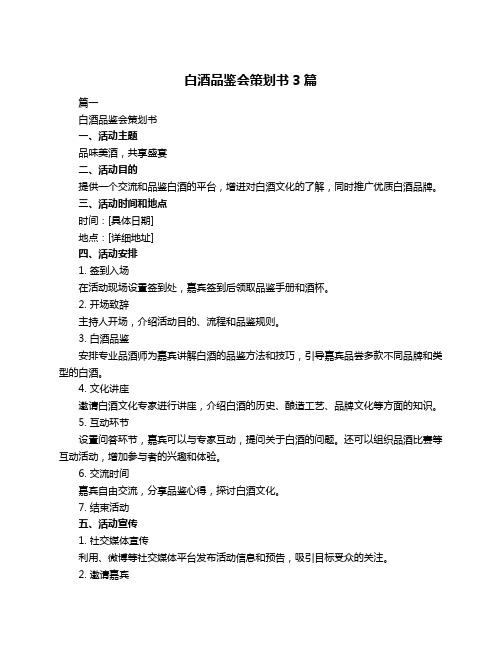 白酒品鉴会策划书 3 篇

篇一

白酒品鉴会策划书

一、活动主题

品味美酒，共享盛宴

二、活动目的

提供一个交流和品鉴白酒的平台，增进对白酒文化的了解，同时推广优质白酒品牌。

三、活动时间和地点

时间：[具体日期]

地点：[详细地址]

四、活动安排

1. 签到入场

在活动现场设置签到处，嘉宾签到后领取品鉴手册和酒杯。

2. 开场致辞

主持人开场，介绍活动目的、流程和品鉴规则。

3. 白酒品鉴

安排专业品酒师为嘉宾讲解白酒的品鉴方法和技巧，引导嘉宾品尝多款不同品牌和类型的白酒。

4. 文化讲座

邀请白酒文化专家进行讲座，介绍白酒的历史、酿造工艺、品牌文化等方面的知识。

5. 互动环节

设置问答环节，嘉宾可以与专家互动，提问关于白酒的问题。还可以组织品酒比赛等互动活动，增加参与者的兴趣和体验。

6. 交流时间

嘉宾自由交流，分享品鉴心得，探讨白酒文化。

7. 结束活动

五、活动宣传

1. 社交媒体宣传

利用、微博等社交媒体平台发布活动信息和预告，吸引目标受众的关注。

2. 邀请嘉宾